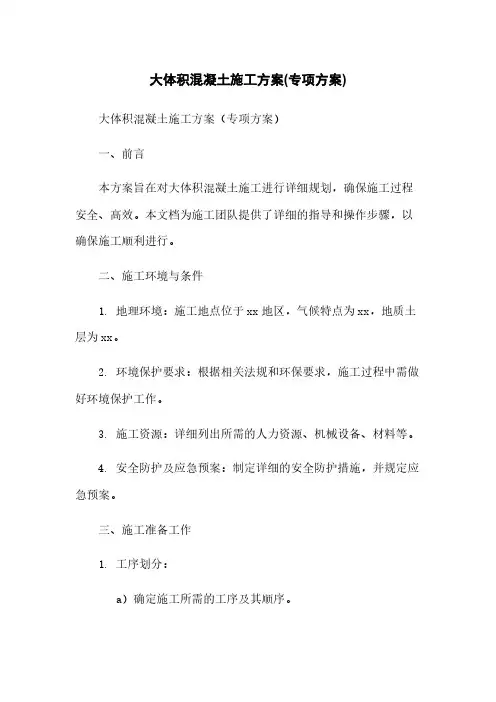 大体积混凝土施工方案(专项方案)

大体积混凝土施工方案（专项方案）

一、前言

本方案旨在对大体积混凝土施工进行详细规划，确保施工过程安全、高效。本文档为施工团队提供了详细的指导和操作步骤，以确保施工顺利进行。

二、施工环境与条件

1. 地理环境：施工地点位于 xx 地区，气候特点为 xx，地质土层为 xx。

2. 环境保护要求：根据相关法规和环保要求，施工过程中需做好环境保护工作。

3. 施工资源：详细列出所需的人力资源、机械设备、材料等。

4. 安全防护及应急预案：制定详细的安全防护措施，并规定应急预案。

三、施工准备工作

1. 工序划分：

a）确定施工所需的工序及其顺序。